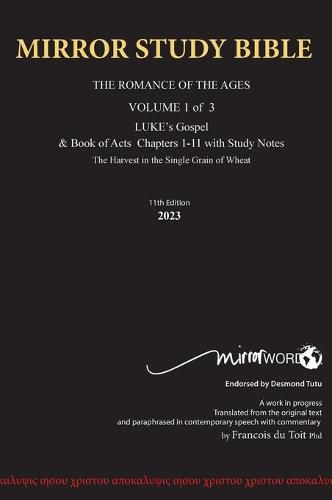 MIRROR STUDY BIBLE

THE ROMANCE OF THE AGES

VOLUME 1 of 3

LUKE's Gospel
& Book of Acts Chapters 1-11 with Study Notes

The Harvest in the Single Grain of Wheat

11th Edition
2023

mirrorWORD

Endorsed by Desmond Tutu

A work in progress
Translated from the original text
and paraphrased in contemporary speech with commentary
by Francois du Toit Phd

καλυψις ιησου χριστου αποκαλυψις ιησου χριστου χριστου αποκαλυ